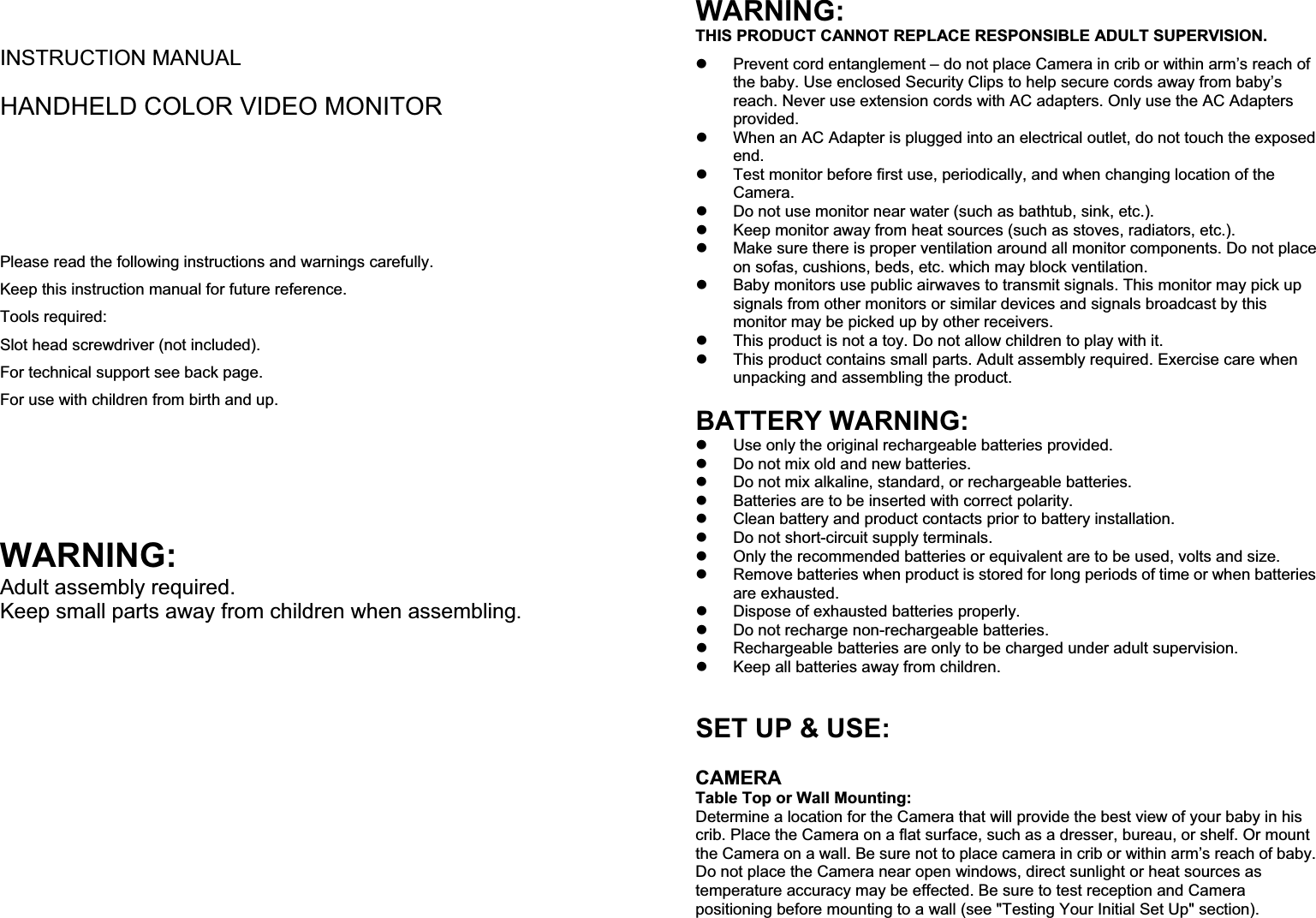 INSTRUCTION MANUAL

HANDHELD COLOR VIDEO MONITOR

Please read the following instructions and warnings carefully.

Keep this instruction manual for future reference.

Tools required:

Slot head screwdriver (not included).

For technical support see back page.

For use with children from birth and up.

WARNING:
Adult assembly required.
Keep small parts away from children when assembling.

WARNING:
THIS PRODUCT CANNOT REPLACE RESPONSIBLE ADULT SUPERVISION.

• Prevent cord entanglement – do not place Camera in crib or within arm's reach of the baby. Use enclosed Security Clips to help secure cords away from baby's reach. Never use extension cords with AC adapters. Only use the AC Adapters provided.
• When an AC Adapter is plugged into an electrical outlet, do not touch the exposed end.
• Test monitor before first use, periodically, and when changing location of the Camera.
• Do not use monitor near water (such as bathtub, sink, etc.).
• Keep monitor away from heat sources (such as stoves, radiators, etc.).
• Make sure there is proper ventilation around all monitor components. Do not place on sofas, cushions, beds, etc. which may block ventilation.
• Baby monitors use public airwaves to transmit signals. This monitor may pick up signals from other monitors or similar devices and signals broadcast by this monitor may be picked up by other receivers.
• This product is not a toy. Do not allow children to play with it.
• This product contains small parts. Adult assembly required. Exercise care when unpacking and assembling the product.

BATTERY WARNING:
• Use only the original rechargeable batteries provided.
• Do not mix old and new batteries.
• Do not mix alkaline, standard, or rechargeable batteries.
• Batteries are to be inserted with correct polarity.
• Clean battery and product contacts prior to battery installation.
• Do not short-circuit supply terminals.
• Only the recommended batteries or equivalent are to be used, volts and size.
• Remove batteries when product is stored for long periods of time or when batteries are exhausted.
• Dispose of exhausted batteries properly.
• Do not recharge non-rechargeable batteries.
• Rechargeable batteries are only to be charged under adult supervision.
• Keep all batteries away from children.

SET UP & USE:

CAMERA
Table Top or Wall Mounting:
Determine a location for the Camera that will provide the best view of your baby in his crib. Place the Camera on a flat surface, such as a dresser, bureau, or shelf. Or mount the Camera on a wall. Be sure not to place camera in crib or within arm's reach of baby. Do not place the Camera near open windows, direct sunlight or heat sources as temperature accuracy may be effected. Be sure to test reception and Camera positioning before mounting to a wall (see "Testing Your Initial Set Up" section).